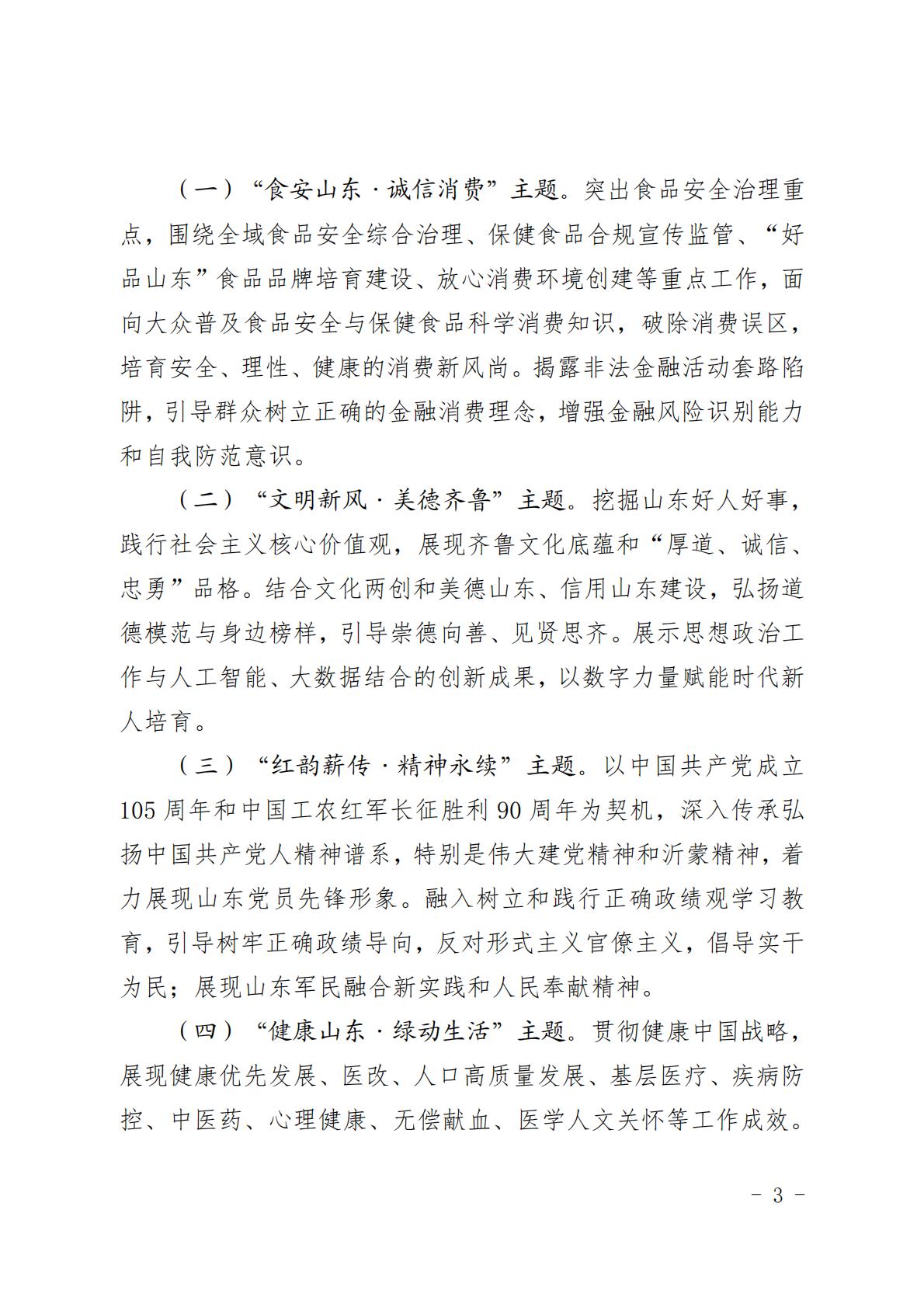 （一）“食安山东·诚信消费”主题。突出食品安全治理重点，围绕全域食品安全综合治理、保健食品合规宣传监管、“好品山东”食品品牌培育建设、放心消费环境创建等重点工作，面向大众普及食品安全与保健食品科学消费知识，破除消费误区，培育安全、理性、健康的消费新风尚。揭露非法金融活动套路陷阱，引导群众树立正确的金融消费理念，增强金融风险识别能力和自我防范意识。

（二）“文明新风·美德齐鲁”主题。挖掘山东好人好事，践行社会主义核心价值观，展现齐鲁文化底蕴和“厚道、诚信、忠勇”品格。结合文化两创和美德山东、信用山东建设，弘扬道德模范与身边榜样，引导崇德向善、见贤思齐。展示思想政治工作与人工智能、大数据结合的创新成果，以数字力量赋能时代新人培育。

（三）“红韵薪传·精神永续”主题。以中国共产党成立105周年和中国工农红军长征胜利90周年为契机，深入传承弘扬中国共产党人精神谱系，特别是伟大建党精神和沂蒙精神，着力展现山东党员先锋形象。融入树立和践行正确政绩观学习教育，引导树牢正确政绩导向，反对形式主义官僚主义，倡导实干为民；展现山东军民融合新实践和人民奉献精神。

（四）“健康山东·绿动生活”主题。贯彻健康中国战略，展现健康优先发展、医改、人口高质量发展、基层医疗、疾病防控、中医药、心理健康、无偿献血、医学人文关怀等工作成效。

－ 3 －